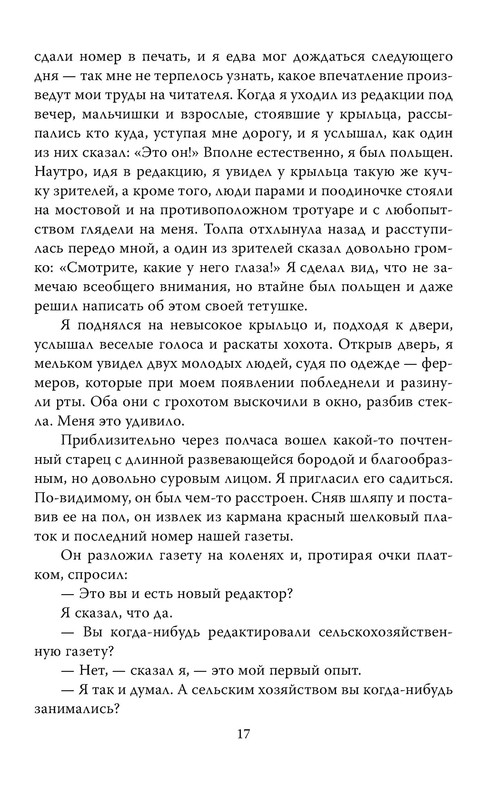 сдали номер в печать, и я едва мог дождаться следующего дня — так мне не терпелось узнать, какое впечатление произведут мои труды на читателя. Когда я уходил из редакции под вечер, мальчишки и взрослые, стоявшие у крыльца, рассыпались кто куда, уступая мне дорогу, и я услышал, как один из них сказал: «Это он!» Вполне естественно, я был польщен. Наутро, идя в редакцию, я увидел у крыльца такую же кучку зрителей, а кроме того, люди парами и поодиночке стояли на мостовой и на противоположном тротуаре и с любопытством глядели на меня. Толпа отхлынула назад и расступилась передо мной, а один из зрителей сказал довольно громко: «Смотрите, какие у него глаза!» Я сделал вид, что не замечаю всеобщего внимания, но втайне был польщен и даже решил написать об этом своей тетушке.

Я поднялся на невысокое крыльцо и, подходя к двери, услышал веселые голоса и раскаты хохота. Открыв дверь, я мельком увидел двух молодых людей, судя по одежде — фермеров, которые при моем появлении побледнели и разинули рты. Оба они с грохотом выскочили в окно, разбив стекла. Меня это удивило.

Приблизительно через полчаса вошел какой-то почтенный старец с длинной развевающейся бородой и благообразным, но довольно суровым лицом. Я пригласил его садиться. По-видимому, он был чем-то расстроен. Сняв шляпу и поставив ее на пол, он извлек из кармана красный шелковый платок и последний номер нашей газеты.

Он разложил газету на коленях и, протирая очки платком, спросил:

— Это вы и есть новый редактор?

Я сказал, что да.

— Вы когда-нибудь редактировали сельскохозяйственную газету?

— Нет, — сказал я, — это мой первый опыт.

— Я так и думал. А сельским хозяйством вы когда-нибудь занимались?

17